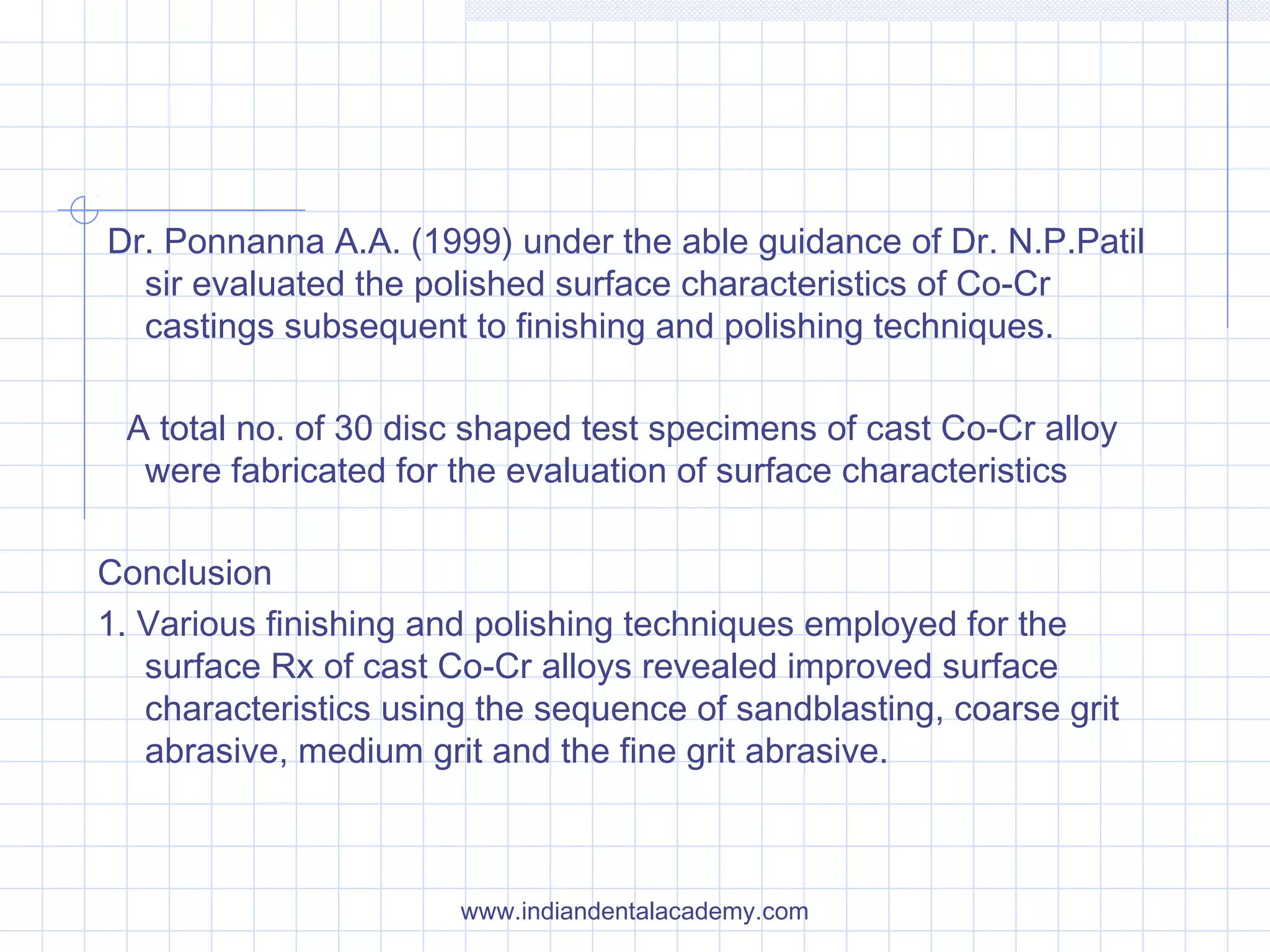 Dr. Ponnanna A.A. (1999) under the able guidance of Dr. N.P.Patil sir evaluated the polished surface characteristics of Co-Cr castings subsequent to finishing and polishing techniques.

A total no. of 30 disc shaped test specimens of cast Co-Cr alloy were fabricated for the evaluation of surface characteristics

Conclusion

1. Various finishing and polishing techniques employed for the surface Rx of cast Co-Cr alloys revealed improved surface characteristics using the sequence of sandblasting, coarse grit abrasive, medium grit and the fine grit abrasive.

www.indiandentalacademy.com